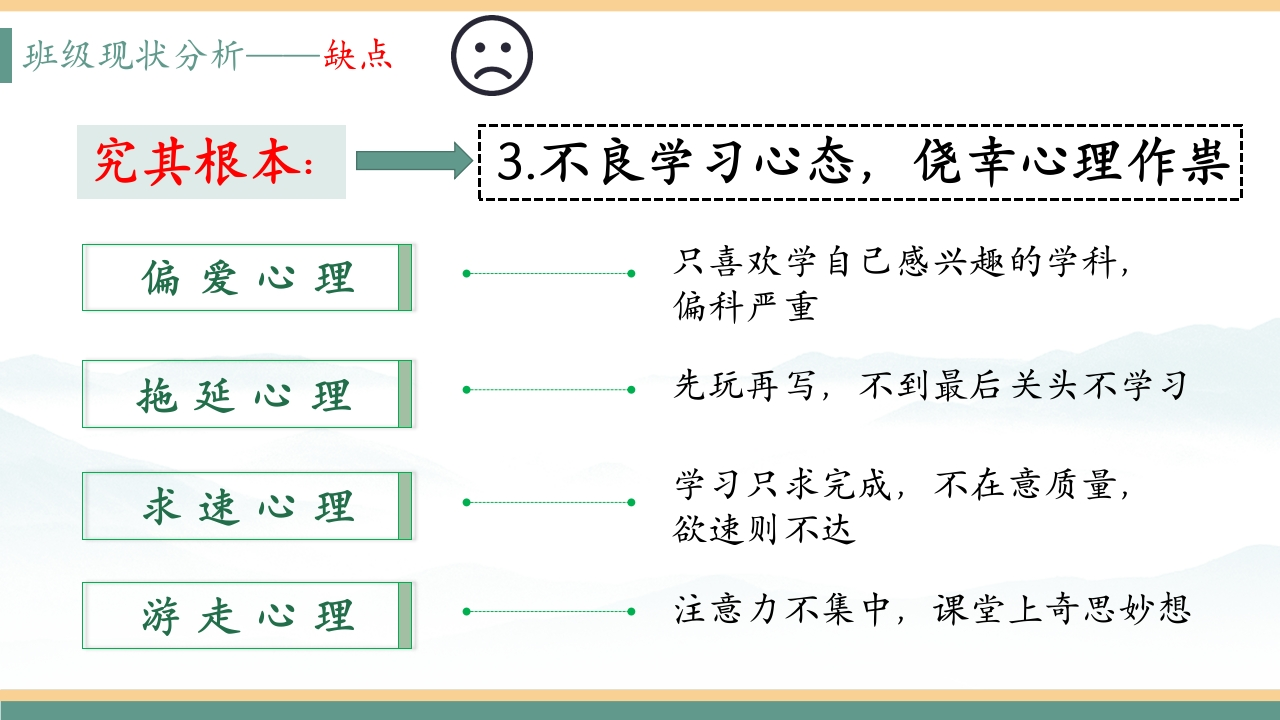 班级现状分析——缺点

究其根本:

3.不良学习心态，侥幸心理作祟

偏爱心理

只喜欢学自己感兴趣的学科，偏科严重

拖延心理

先玩再写，不到最后关头不学习

求速心理

学习只求完成，不在意质量，欲速则不达

游走心理

注意力不集中，课堂上奇思妙想